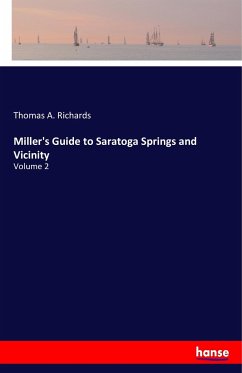 Thomas A. Richards

Miller's Guide to Saratoga Springs and Vicinity

Volume 2

hanse